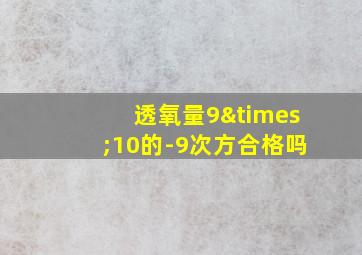 透氧量9&times;10的-9次方合格吗